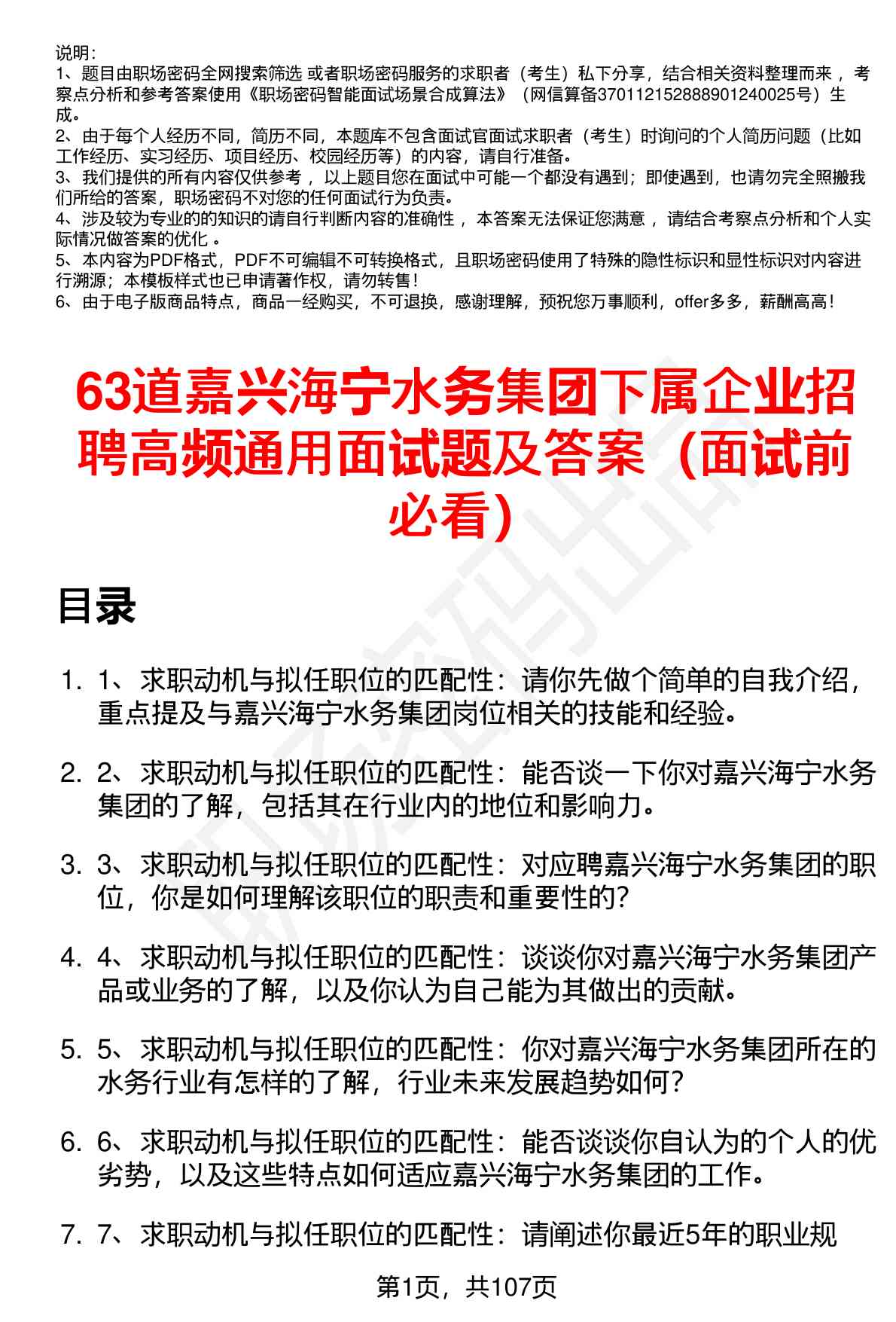 说明：
1、题目由职场密码全网搜索筛选 或者职场密码服务的求职者（考生）私下分享，结合相关资料整理而来 ，考察点分析和参考答案使用《职场密码智能面试场景合成算法》（网信算备370112152888901240025号）生成。
2、由于每个人经历不同，简历不同，本题库不包含面试官面试求职者（考生）时询问的个人简历问题（比如工作经历、实习经历、项目经历、校园经历等）的内容，请自行准备。
3、我们提供的所有内容仅供参考 ，以上题目您在面试中可能一个都没有遇到；即使遇到，也请勿完全照搬我们所给的答案，职场密码不对您的任何面试行为负责。
4、涉及较为专业的的知识的请自行判断内容的准确性 ，本答案无法保证您满意 ，请结合考察点分析和个人实际情况做答案的优化 。
5、本内容为PDF格式，PDF不可编辑不可转换格式，且职场密码使用了特殊的隐性标识和显性标识对内容进行溯源；本模板样式也已申请著作权，请勿转售！
6、由于电子版商品特点，商品一经购买，不可退换，感谢理解，预祝您万事顺利，offer多多，薪酬高高！

63道嘉兴海宁水务集团下属企业招聘高频通用面试题及答案（面试前必看）

目录

1. 1、求职动机与拟任职位的匹配性：请你先做个简单的自我介绍，重点提及与嘉兴海宁水务集团岗位相关的技能和经验。

2. 2、求职动机与拟任职位的匹配性：能否谈一下你对嘉兴海宁水务集团的了解，包括其在行业内的地位和影响力。

3. 3、求职动机与拟任职位的匹配性：对应聘嘉兴海宁水务集团的职位，你是如何理解该职位的职责和重要性的?

4. 4、求职动机与拟任职位的匹配性：谈谈你对嘉兴海宁水务集团产品或业务的了解，以及你认为自己能为其做出的贡献。

5. 5、求职动机与拟任职位的匹配性：你对嘉兴海宁水务集团所在的水务行业有怎样的了解，行业未来发展趋势如何?

6. 6、求职动机与拟任职位的匹配性：能否谈谈你自认为的个人的优劣势，以及这些特点如何适应嘉兴海宁水务集团的工作。

7. 7、求职动机与拟任职位的匹配性：请阐述你最近5年的职业规

第1页，共107页